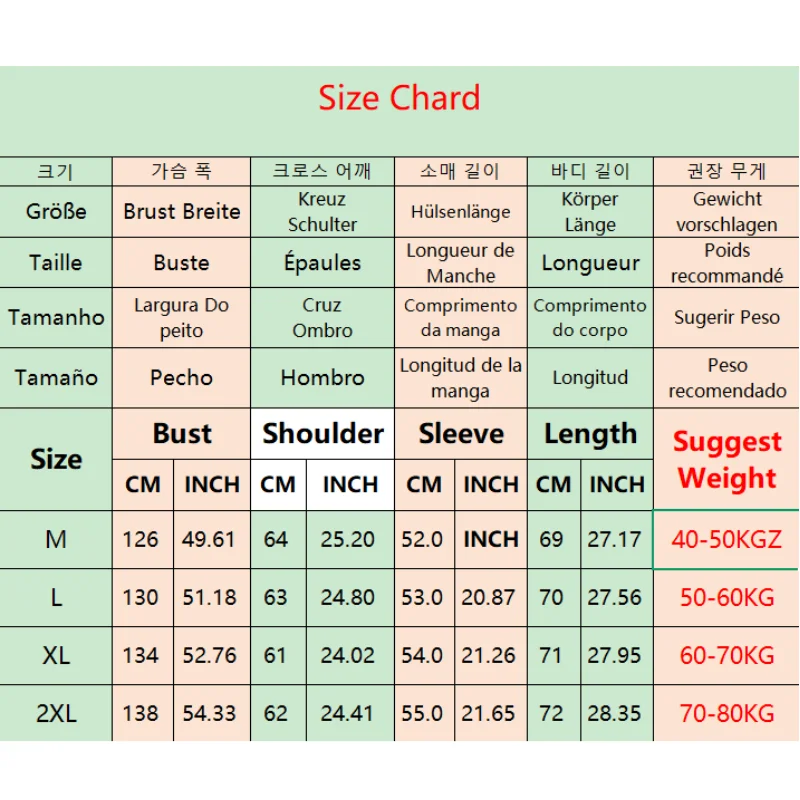 Size Chard

| 크기 | 가슴 폭 | | 크로스 어깨 | | 소매 길이 | | 바디 길이 | | 권장 무게 |
|---|---|---|---|---|---|---|---|---|---|
| Größe | Brust Breite | | Kreuz Schulter | | Hülsenlänge | | Körper Länge | | Gewicht vorschlagen |
| Taille | Buste | | Épaules | | Longueur de Manche | | Longueur | | Poids recommandé |
| Tamanho | Largura Do peito | | Cruz Ombro | | Comprimento da manga | | Comprimento do corpo | | Sugerir Peso |
| Tamaño | Pecho | | Hombro | | Longitud de la manga | | Longitud | | Peso recomendado |
| Size | Bust | | Shoulder | | Sleeve | | Length | | Suggest Weight |
| | CM | INCH | CM | INCH | CM | INCH | CM | INCH | |
| M | 126 | 49.61 | 64 | 25.20 | 52.0 | INCH | 69 | 27.17 | 40-50KGZ |
| L | 130 | 51.18 | 63 | 24.80 | 53.0 | 20.87 | 70 | 27.56 | 50-60KG |
| XL | 134 | 52.76 | 61 | 24.02 | 54.0 | 21.26 | 71 | 27.95 | 60-70KG |
| 2XL | 138 | 54.33 | 62 | 24.41 | 55.0 | 21.65 | 72 | 28.35 | 70-80KG |